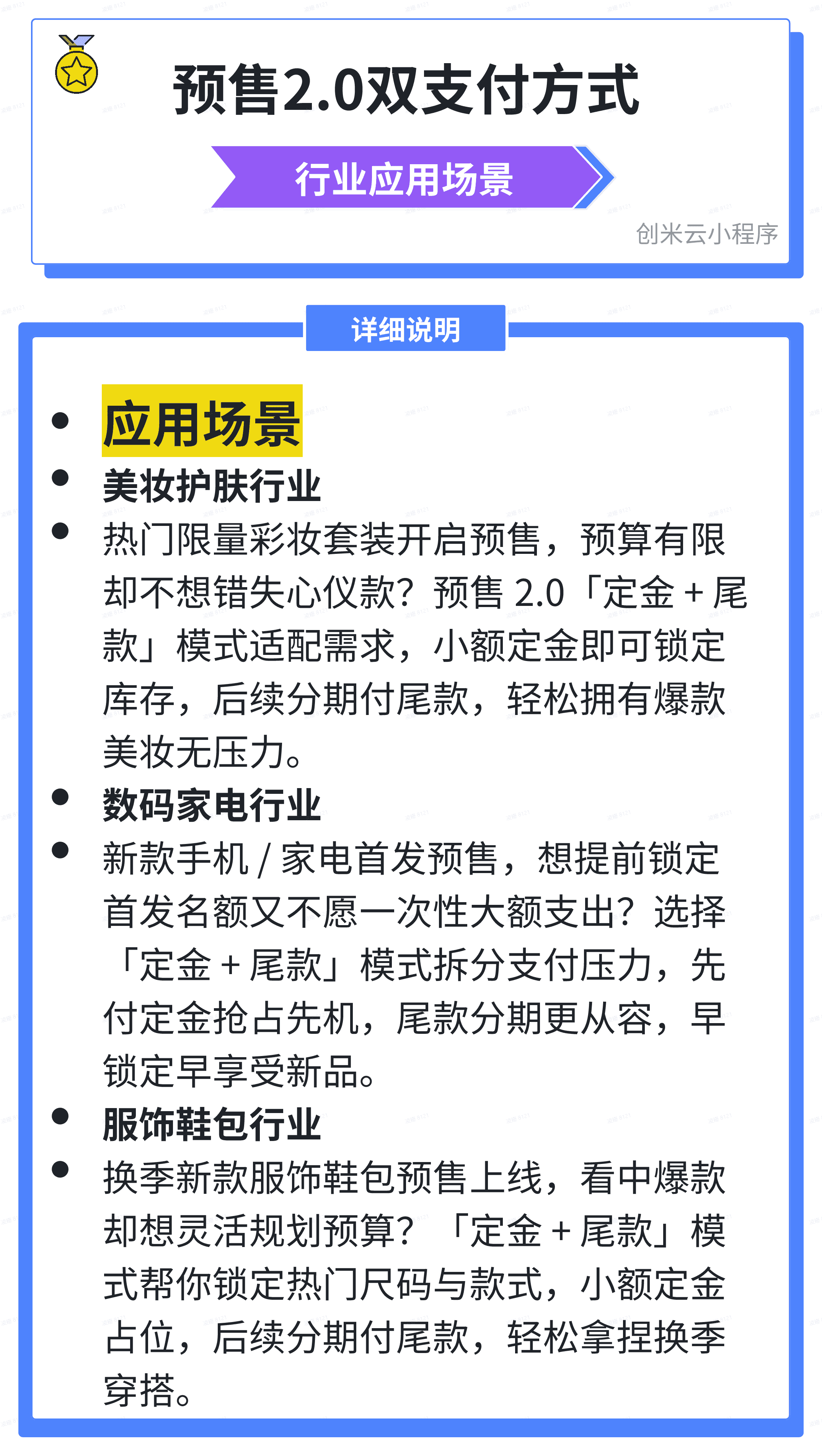 预售2.0双支付方式

行业应用场景

创米云小程序

详细说明

- 应用场景
- 美妆护肤行业
- 热门限量彩妆套装开启预售，预算有限却不想错失心仪款？预售 2.0「定金 + 尾款」模式适配需求，小额定金即可锁定库存，后续分期付尾款，轻松拥有爆款美妆无压力。
- 数码家电行业
- 新款手机 / 家电首发预售，想提前锁定首发名额又不愿一次性大额支出？选择「定金 + 尾款」模式拆分支付压力，先付定金抢占先机，尾款分期更从容，早锁定早享受新品。
- 服饰鞋包行业
- 换季新款服饰鞋包预售上线，看中爆款却想灵活规划预算？「定金 + 尾款」模式帮你锁定热门尺码与款式，小额定金占位，后续分期付尾款，轻松拿捏换季穿搭。